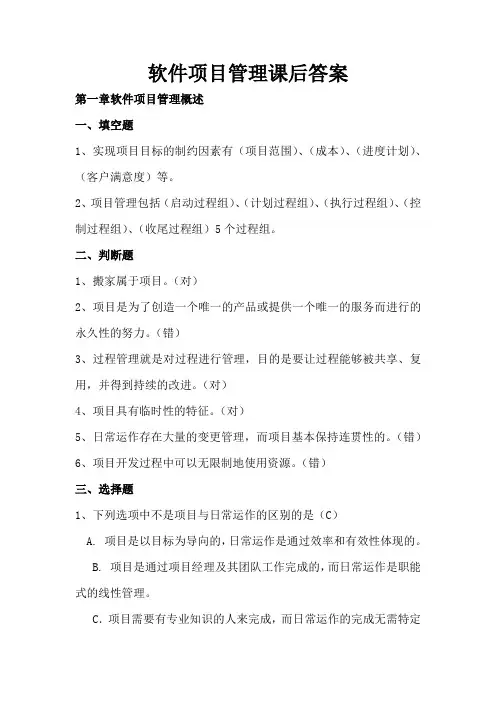 软件项目管理课后答案

第一章软件项目管理概述

一、填空题

1、实现项目目标的制约因素有（项目范围）、（成本）、（进度计划）、（客户满意度）等。

2、项目管理包括（启动过程组）、（计划过程组）、（执行过程组）、（控制过程组）、（收尾过程组）5个过程组。

二、判断题

1、搬家属于项目。（对）

2、项目是为了创造一个唯一的产品或提供一个唯一的服务而进行的永久性的努力。（错）

3、过程管理就是对过程进行管理，目的是要让过程能够被共享、复用，并得到持续的改进。（对）

4、项目具有临时性的特征。（对）

5、日常运作存在大量的变更管理，而项目基本保持连贯性的。（错）

6、项目开发过程中可以无限制地使用资源。（错）

三、选择题

1、下列选项中不是项目与日常运作的区别的是（C）

A. 项目是以目标为导向的，日常运作是通过效率和有效性体现的。

B. 项目是通过项目经理及其团队工作完成的，而日常运作是职能式的线性管理。

C. 项目需要有专业知识的人来完成，而日常运作的完成无需特定